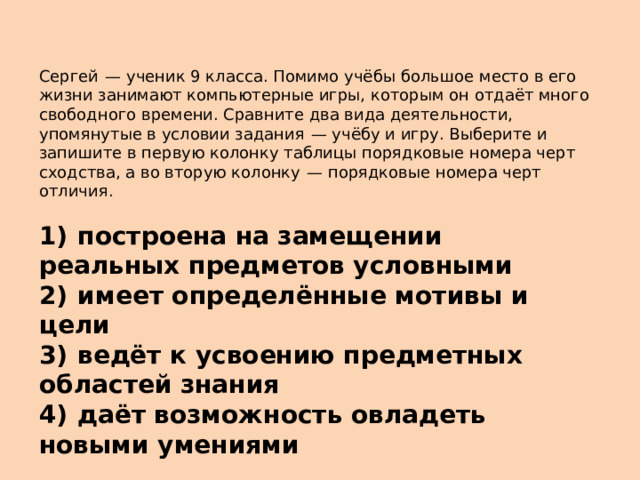 Сергей — ученик 9 класса. Помимо учёбы большое место в его жизни занимают компьютерные игры, которым он отдаёт много свободного времени. Сравните два вида деятельности, упомянутые в условии задания — учёбу и игру. Выберите и запишите в первую колонку таблицы порядковые номера черт сходства, а во вторую колонку — порядковые номера черт отличия.

1) построена на замещении реальных предметов условными
2) имеет определённые мотивы и цели
3) ведёт к усвоению предметных областей знания
4) даёт возможность овладеть новыми умениями